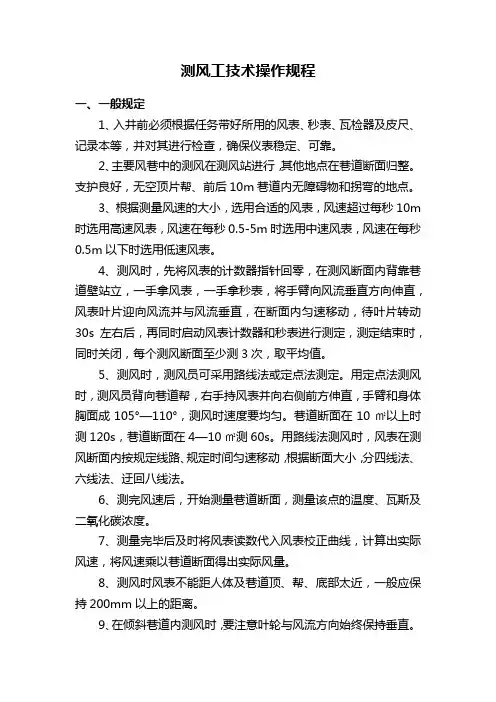 测风工技术操作规程

一、一般规定

1、入井前必须根据任务带好所用的风表、秒表、瓦检器及皮尺、记录本等，并对其进行检查，确保仪表稳定、可靠。

2、主要风巷中的测风在测风站进行，其他地点在巷道断面归整。支护良好，无空顶片帮、前后 10m 巷道内无障碍物和拐弯的地点。

3、根据测量风速的大小，选用合适的风表，风速超过每秒 10m 时选用高速风表，风速在每秒 0.5-5m 时选用中速风表，风速在每秒 0.5m 以下时选用低速风表。

4、测风时，先将风表的计数器指针回零，在测风断面内背靠巷道壁站立，一手拿风表，一手拿秒表，将手臂向风流垂直方向伸直，风表叶片迎向风流并与风流垂直，在断面内匀速移动，待叶片转动 30s 左右后，再同时启动风表计数器和秒表进行测定，测定结束时，同时关闭，每个测风断面至少测 3 次，取平均值。

5、测风时，测风员可采用路线法或定点法测定。用定点法测风时，测风员背向巷道帮，右手持风表并向右侧前方伸直，手臂和身体胸面成 105°—110°，测风时速度要均匀。巷道断面在 10 ㎡以上时测 120s，巷道断面在 4—10 ㎡测 60s。用路线法测风时，风表在测风断面内按规定线路、规定时间匀速移动，根据断面大小，分四线法、六线法、迂回八线法。

6、测完风速后，开始测量巷道断面，测量该点的温度、瓦斯及二氧化碳浓度。

7、测量完毕后及时将风表读数代入风表校正曲线，计算出实际风速，将风速乘以巷道断面得出实际风量。

8、测风时风表不能距人体及巷道顶、帮、底部太近，一般应保持 200mm 以上的距离。

9、在倾斜巷道内测风时，要注意叶轮与风流方向始终保持垂直。